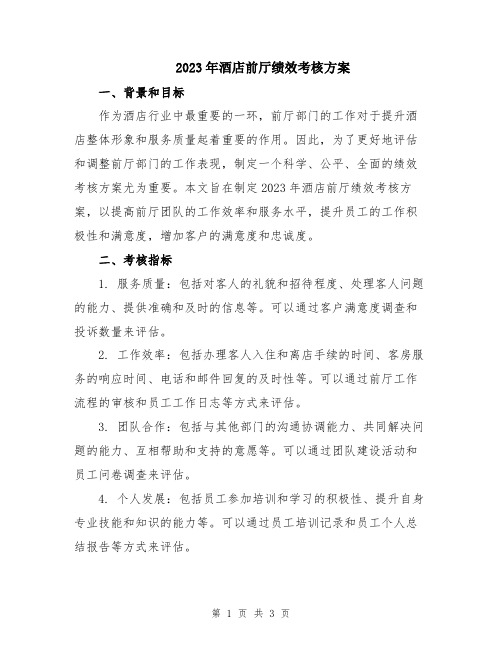 2023年酒店前厅绩效考核方案

一、背景和目标

作为酒店行业中最重要的一环，前厅部门的工作对于提升酒店整体形象和服务质量起着重要的作用。因此，为了更好地评估和调整前厅部门的工作表现，制定一个科学、公平、全面的绩效考核方案尤为重要。本文旨在制定2023年酒店前厅绩效考核方案，以提高前厅团队的工作效率和服务水平，提升员工的工作积极性和满意度，增加客户的满意度和忠诚度。

二、考核指标

1. 服务质量：包括对客人的礼貌和招待程度、处理客人问题的能力、提供准确和及时的信息等。可以通过客户满意度调查和投诉数量来评估。

2. 工作效率：包括办理客人入住和离店手续的时间、客房服务的响应时间、电话和邮件回复的及时性等。可以通过前厅工作流程的审核和员工工作日志等方式来评估。

3. 团队合作：包括与其他部门的沟通协调能力、共同解决问题的能力、互相帮助和支持的意愿等。可以通过团队建设活动和员工问卷调查来评估。

4. 个人发展：包括员工参加培训和学习的积极性、提升自身专业技能和知识的能力等。可以通过员工培训记录和员工个人总结报告等方式来评估。

第 1 页 共 3 页